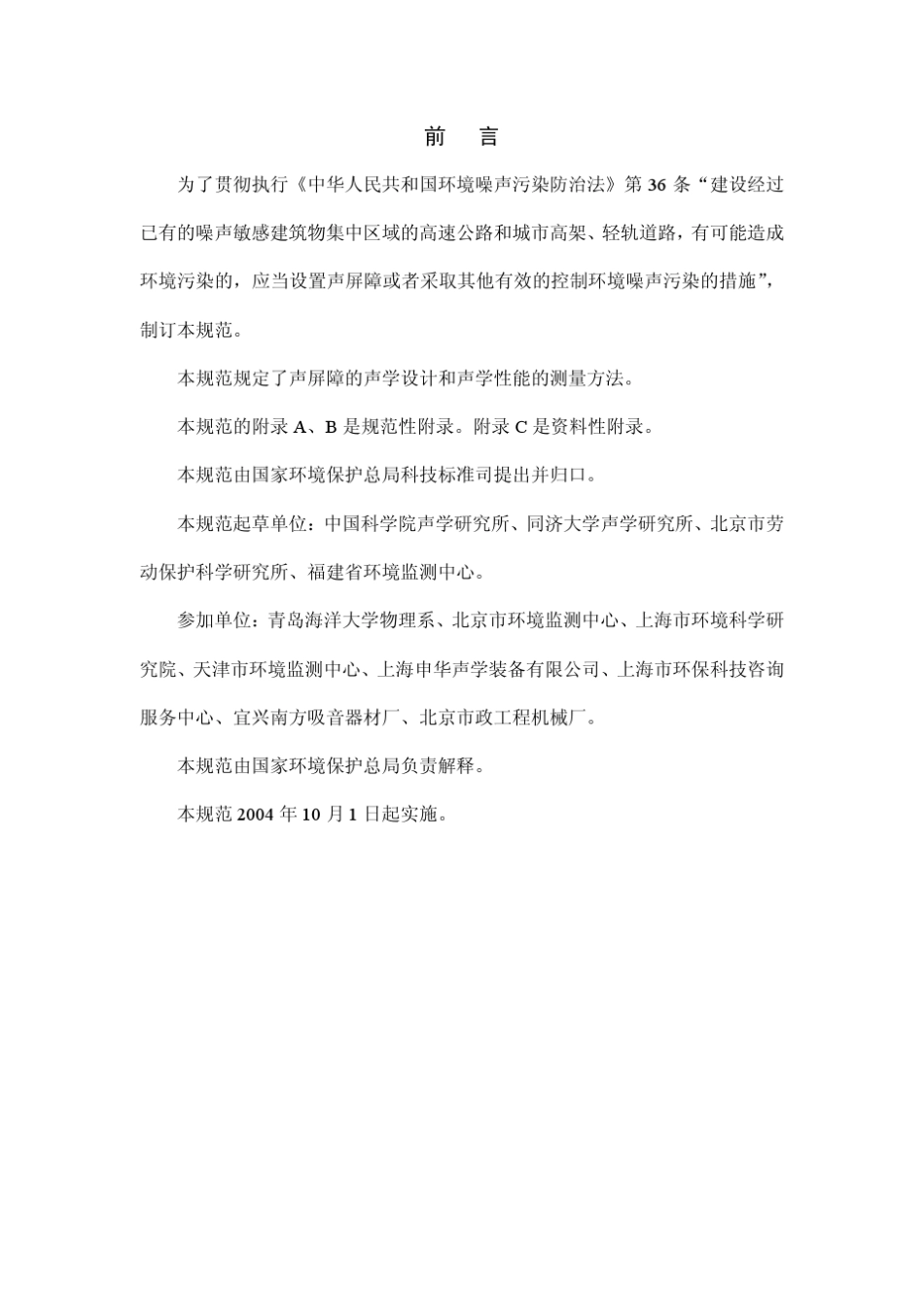 前　言

为了贯彻执行《中华人民共和国环境噪声污染防治法》第 36 条“建设经过已有的噪声敏感建筑物集中区域的高速公路和城市高架、轻轨道路，有可能造成环境污染的，应当设置声屏障或者采取其他有效的控制环境噪声污染的措施”，制订本规范。

本规范规定了声屏障的声学设计和声学性能的测量方法。

本规范的附录 A、B 是规范性附录。附录 C 是资料性附录。

本规范由国家环境保护总局科技标准司提出并归口。

本规范起草单位：中国科学院声学研究所、同济大学声学研究所、北京市劳动保护科学研究所、福建省环境监测中心。

参加单位：青岛海洋大学物理系、北京市环境监测中心、上海市环境科学研究院、天津市环境监测中心、上海申华声学装备有限公司、上海市环保科技咨询服务中心、宜兴南方吸音器材厂、北京市政工程机械厂。

本规范由国家环境保护总局负责解释。

本规范 2004 年 10 月 1 日起实施。